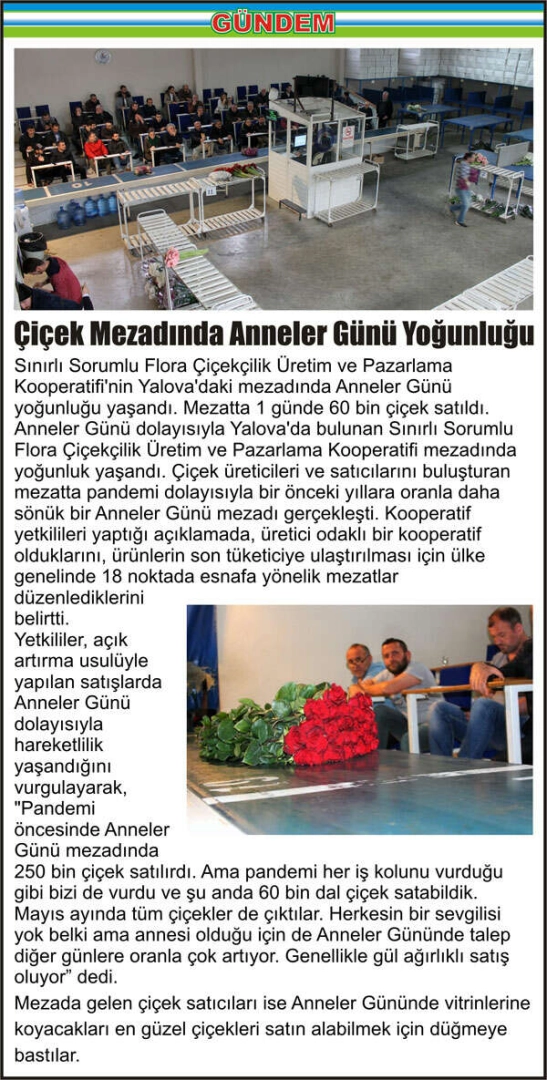 GÜNDEM

Çiçek Mezadında Anneler Günü Yoğunluğu

Sınırlı Sorumlu Flora Çiçekçilik Üretim ve Pazarlama Kooperatifi'nin Yalova'daki mezadında Anneler Günü yoğunluğu yaşandı. Mezatta 1 günde 60 bin çiçek satıldı. Anneler Günü dolayısıyla Yalova'da bulunan Sınırlı Sorumlu Flora Çiçekçilik Üretim ve Pazarlama Kooperatifi mezadında yoğunluk yaşandı. Çiçek üreticileri ve satıcılarını buluşturan mezatta pandemi dolayısıyla bir önceki yıllara oranla daha sönük bir Anneler Günü mezadı gerçekleşti. Kooperatif yetkilileri yaptığı açıklamada, üretici odaklı bir kooperatif olduklarını, ürünlerin son tüketiciye ulaştırılması için ülke genelinde 18 noktada esnafa yönelik mezatlar düzenlediklerini belirtti.

Yetkililer, açık artırma usulüyle yapılan satışlarda Anneler Günü dolayısıyla hareketlilik yaşandığını vurgulayarak, "Pandemi öncesinde Anneler Günü mezadında 250 bin çiçek satılırdı. Ama pandemi her iş kolunu vurduğu gibi bizi de vurdu ve şu anda 60 bin dal çiçek satabildik. Mayıs ayında tüm çiçekler de çıktılar. Herkesin bir sevgilisi yok belki ama annesi olduğu için de Anneler Gününde talep diğer günlere oranla çok artıyor. Genellikle gül ağırlıklı satış oluyor" dedi.

Mezada gelen çiçek satıcıları ise Anneler Gününde vitrinlerine koyacakları en güzel çiçekleri satın alabilmek için düğmeye bastılar.